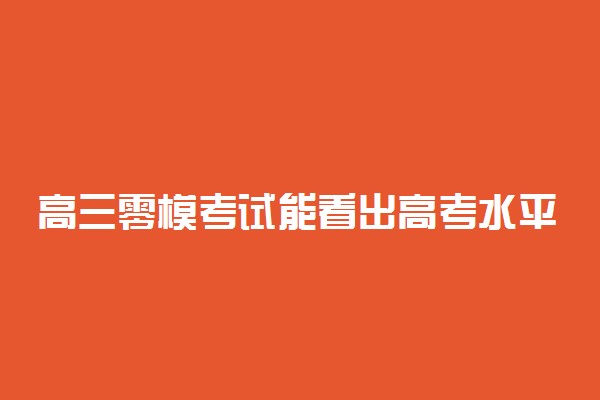 高三零模考试能看出高考水平